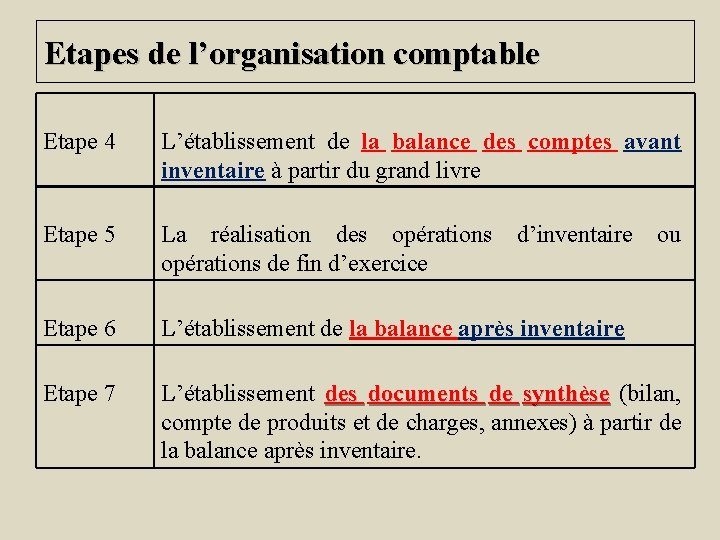 Etapes de l’organisation comptable

| | |
|---|---|
| Etape 4 | L’établissement de la balance des comptes avant inventaire à partir du grand livre |
| Etape 5 | La réalisation des opérations d’inventaire ou opérations de fin d’exercice |
| Etape 6 | L’établissement de la balance après inventaire |
| Etape 7 | L’établissement des documents de synthèse (bilan, compte de produits et de charges, annexes) à partir de la balance après inventaire. |